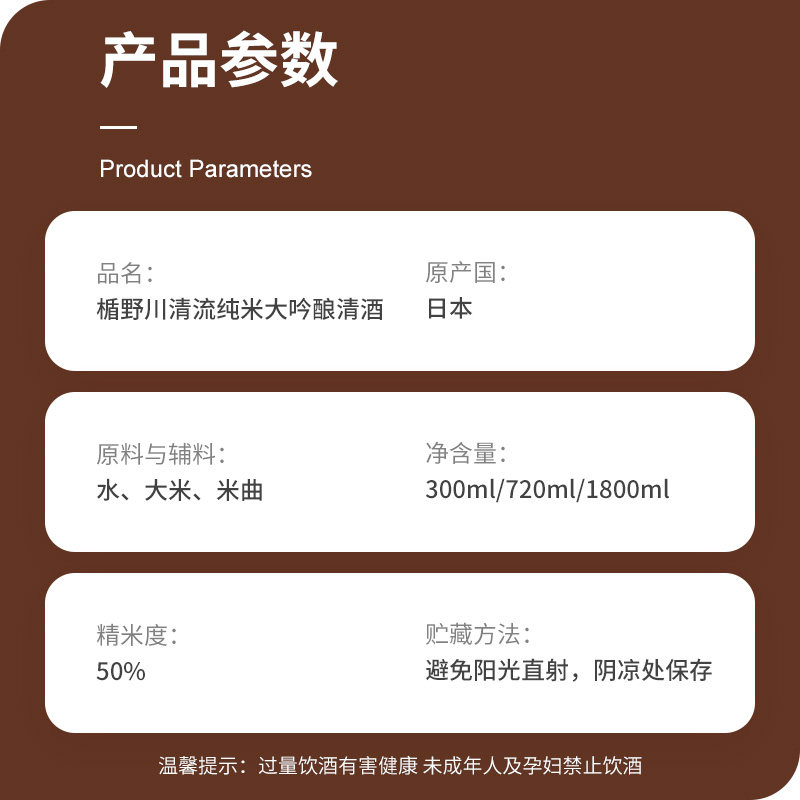 产品参数

Product Parameters

品名:
楯野川清流纯米大吟酿清酒

原产国:
日本

原料与辅料:
水、大米、米曲

净含量:
300ml/720ml/1800ml

精米度:
50%

贮藏方法:
避免阳光直射，阴凉处保存

温馨提示：过量饮酒有害健康 未成年人及孕妇禁止饮酒